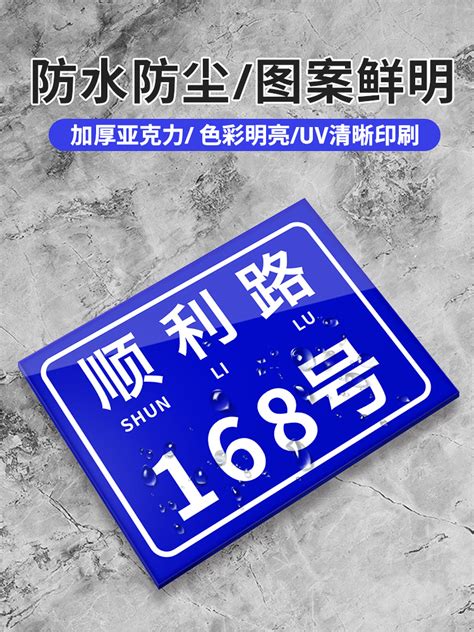 防水防尘/图案鲜明

加厚亚克力/ 色彩明亮/UV清晰印刷

顺利路
SHUN LI LU
168号